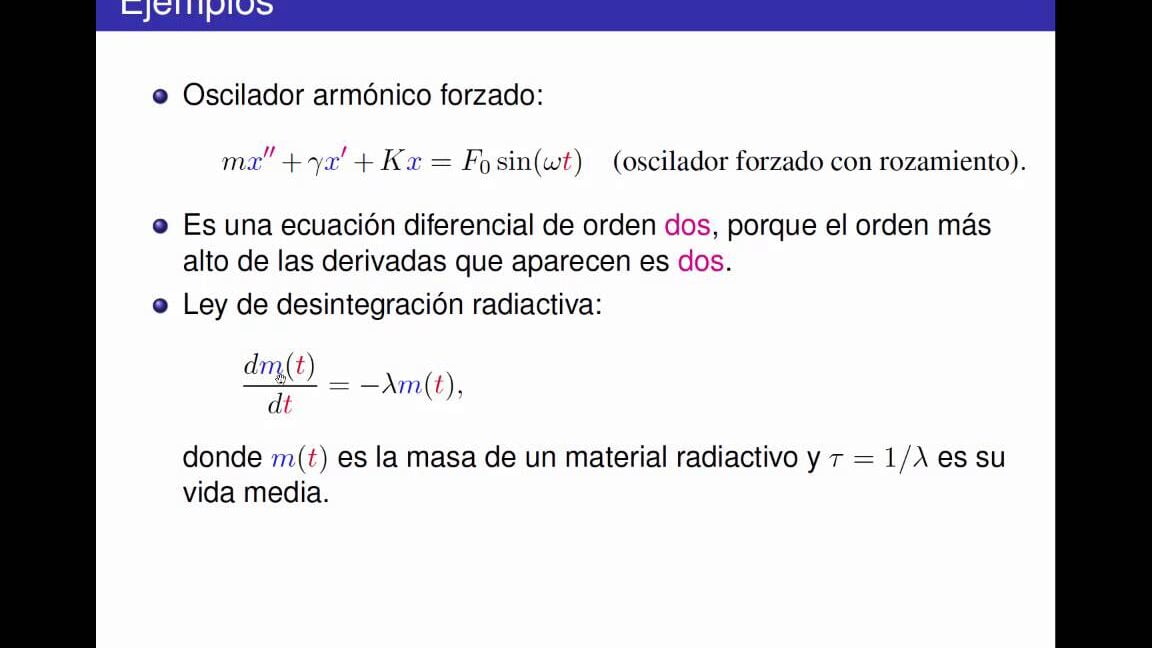 Ejemplos

• Oscilador armónico forzado:

$mx'' + \gamma x' + Kx = F_0 \sin(\omega t)$ (oscilador forzado con rozamiento).

• Es una ecuación diferencial de orden dos, porque el orden más alto de las derivadas que aparecen es dos.

• Ley de desintegración radiactiva:

$\frac{dm(t)}{dt} = -\lambda m(t),$

donde $m(t)$ es la masa de un material radiactivo y $\tau = 1/\lambda$ es su vida media.